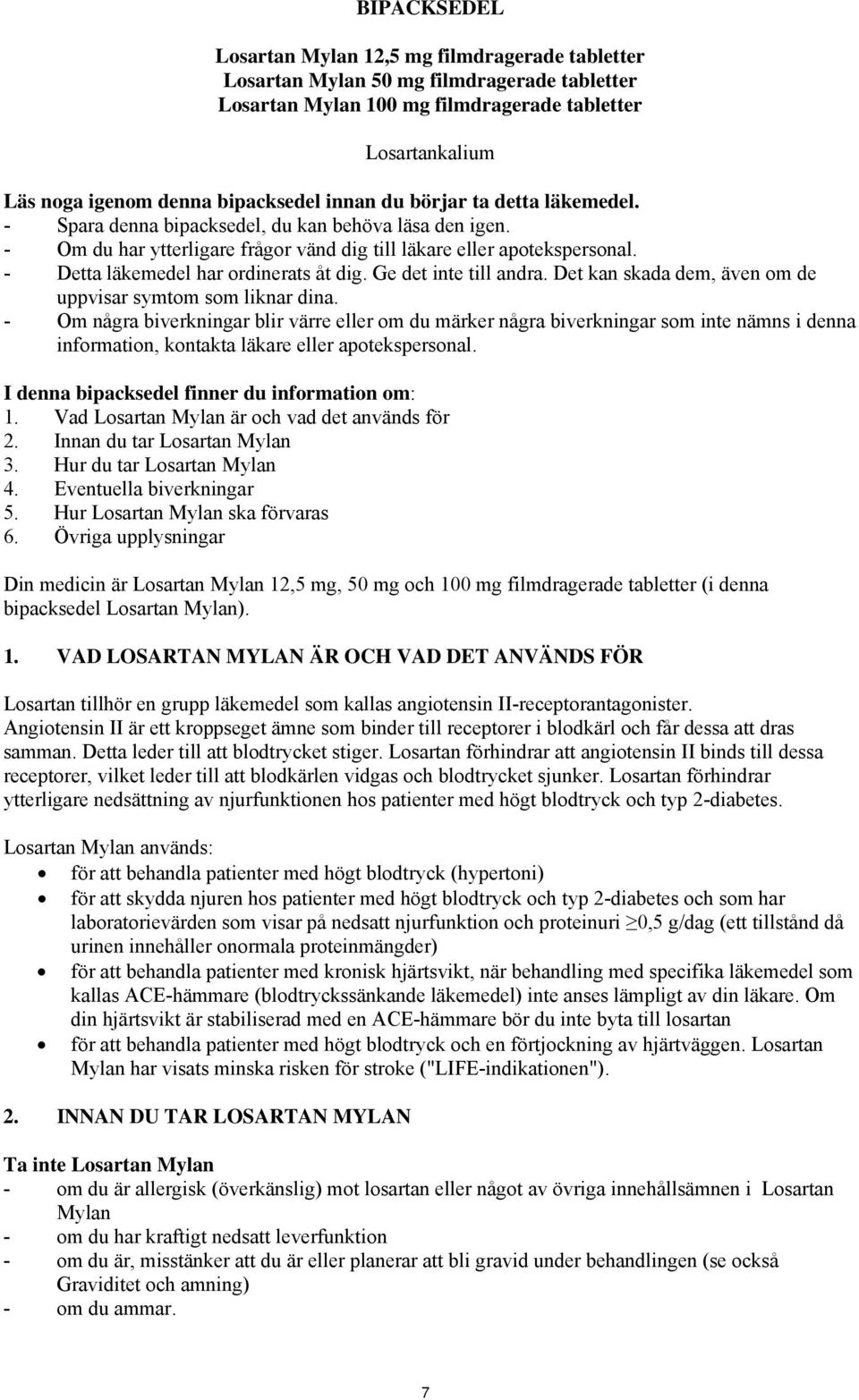 BIPACKSEDEL

Losartan Mylan 12,5 mg filmdragerade tabletter
Losartan Mylan 50 mg filmdragerade tabletter
Losartan Mylan 100 mg filmdragerade tabletter

Losartankalium

Läs noga igenom denna bipacksedel innan du börjar ta detta läkemedel.
- Spara denna bipacksedel, du kan behöva läsa den igen.
- Om du har ytterligare frågor vänd dig till läkare eller apotekspersonal.
- Detta läkemedel har ordinerats åt dig. Ge det inte till andra. Det kan skada dem, även om de uppvisar symtom som liknar dina.
- Om några biverkningar blir värre eller om du märker några biverkningar som inte nämns i denna information, kontakta läkare eller apotekspersonal.

I denna bipacksedel finner du information om:
1. Vad Losartan Mylan är och vad det används för
2. Innan du tar Losartan Mylan
3. Hur du tar Losartan Mylan
4. Eventuella biverkningar
5. Hur Losartan Mylan ska förvaras
6. Övriga upplysningar

Din medicin är Losartan Mylan 12,5 mg, 50 mg och 100 mg filmdragerade tabletter (i denna bipacksedel Losartan Mylan).

1. VAD LOSARTAN MYLAN ÄR OCH VAD DET ANVÄNDS FÖR

Losartan tillhör en grupp läkemedel som kallas angiotensin II-receptorantagonister. Angiotensin II är ett kroppseget ämne som binder till receptorer i blodkärl och får dessa att dras samman. Detta leder till att blodtrycket stiger. Losartan förhindrar att angiotensin II binds till dessa receptorer, vilket leder till att blodkärlen vidgas och blodtrycket sjunker. Losartan förhindrar ytterligare nedsättning av njurfunktionen hos patienter med högt blodtryck och typ 2-diabetes.

Losartan Mylan används:
• för att behandla patienter med högt blodtryck (hypertoni)
• för att skydda njuren hos patienter med högt blodtryck och typ 2-diabetes och som har laboratorievärden som visar på nedsatt njurfunktion och proteinuri $\geq$0,5 g/dag (ett tillstånd då urinen innehåller onormala proteinmängder)
• för att behandla patienter med kronisk hjärtsvikt, när behandling med specifika läkemedel som kallas ACE-hämmare (blodtryckssänkande läkemedel) inte anses lämpligt av din läkare. Om din hjärtsvikt är stabiliserad med en ACE-hämmare bör du inte byta till losartan
• för att behandla patienter med högt blodtryck och en förtjockning av hjärtväggen. Losartan Mylan har visats minska risken för stroke ("LIFE-indikationen").

2. INNAN DU TAR LOSARTAN MYLAN

Ta inte Losartan Mylan
- om du är allergisk (överkänslig) mot losartan eller något av övriga innehållsämnen i Losartan Mylan
- om du har kraftigt nedsatt leverfunktion
- om du är, misstänker att du är eller planerar att bli gravid under behandlingen (se också Graviditet och amning)
- om du ammar.

7